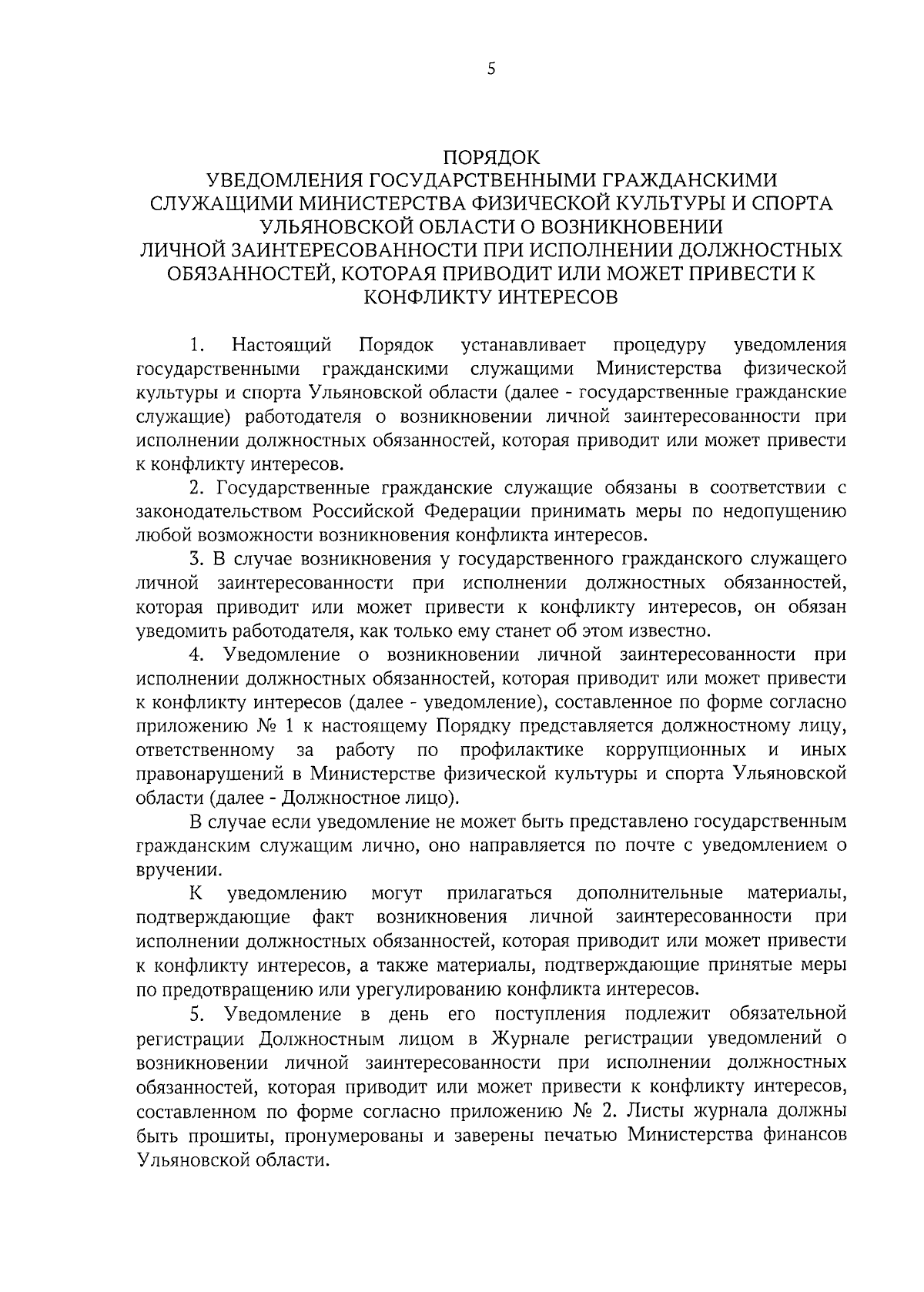 5

ПОРЯДОК
УВЕДОМЛЕНИЯ ГОСУДАРСТВЕННЫМИ ГРАЖДАНСКИМИ СЛУЖАЩИМИ МИНИСТЕРСТВА ФИЗИЧЕСКОЙ КУЛЬТУРЫ И СПОРТА УЛЬЯНОВСКОЙ ОБЛАСТИ О ВОЗНИКНОВЕНИИ ЛИЧНОЙ ЗАИНТЕРЕСОВАННОСТИ ПРИ ИСПОЛНЕНИИ ДОЛЖНОСТНЫХ ОБЯЗАННОСТЕЙ, КОТОРАЯ ПРИВОДИТ ИЛИ МОЖЕТ ПРИВЕСТИ К КОНФЛИКТУ ИНТЕРЕСОВ

1. Настоящий Порядок устанавливает процедуру уведомления государственными гражданскими служащими Министерства физической культуры и спорта Ульяновской области (далее - государственные гражданские служащие) работодателя о возникновении личной заинтересованности при исполнении должностных обязанностей, которая приводит или может привести к конфликту интересов.

2. Государственные гражданские служащие обязаны в соответствии с законодательством Российской Федерации принимать меры по недопущению любой возможности возникновения конфликта интересов.

3. В случае возникновения у государственного гражданского служащего личной заинтересованности при исполнении должностных обязанностей, которая приводит или может привести к конфликту интересов, он обязан уведомить работодателя, как только ему станет об этом известно.

4. Уведомление о возникновении личной заинтересованности при исполнении должностных обязанностей, которая приводит или может привести к конфликту интересов (далее - уведомление), составленное по форме согласно приложению № 1 к настоящему Порядку представляется должностному лицу, ответственному за работу по профилактике коррупционных и иных правонарушений в Министерстве физической культуры и спорта Ульяновской области (далее - Должностное лицо).

В случае если уведомление не может быть представлено государственным гражданским служащим лично, оно направляется по почте с уведомлением о вручении.

К уведомлению могут прилагаться дополнительные материалы, подтверждающие факт возникновения личной заинтересованности при исполнении должностных обязанностей, которая приводит или может привести к конфликту интересов, а также материалы, подтверждающие принятые меры по предотвращению или урегулированию конфликта интересов.

5. Уведомление в день его поступления подлежит обязательной регистрации Должностным лицом в Журнале регистрации уведомлений о возникновении личной заинтересованности при исполнении должностных обязанностей, которая приводит или может привести к конфликту интересов, составленном по форме согласно приложению № 2. Листы журнала должны быть прошиты, пронумерованы и заверены печатью Министерства финансов Ульяновской области.